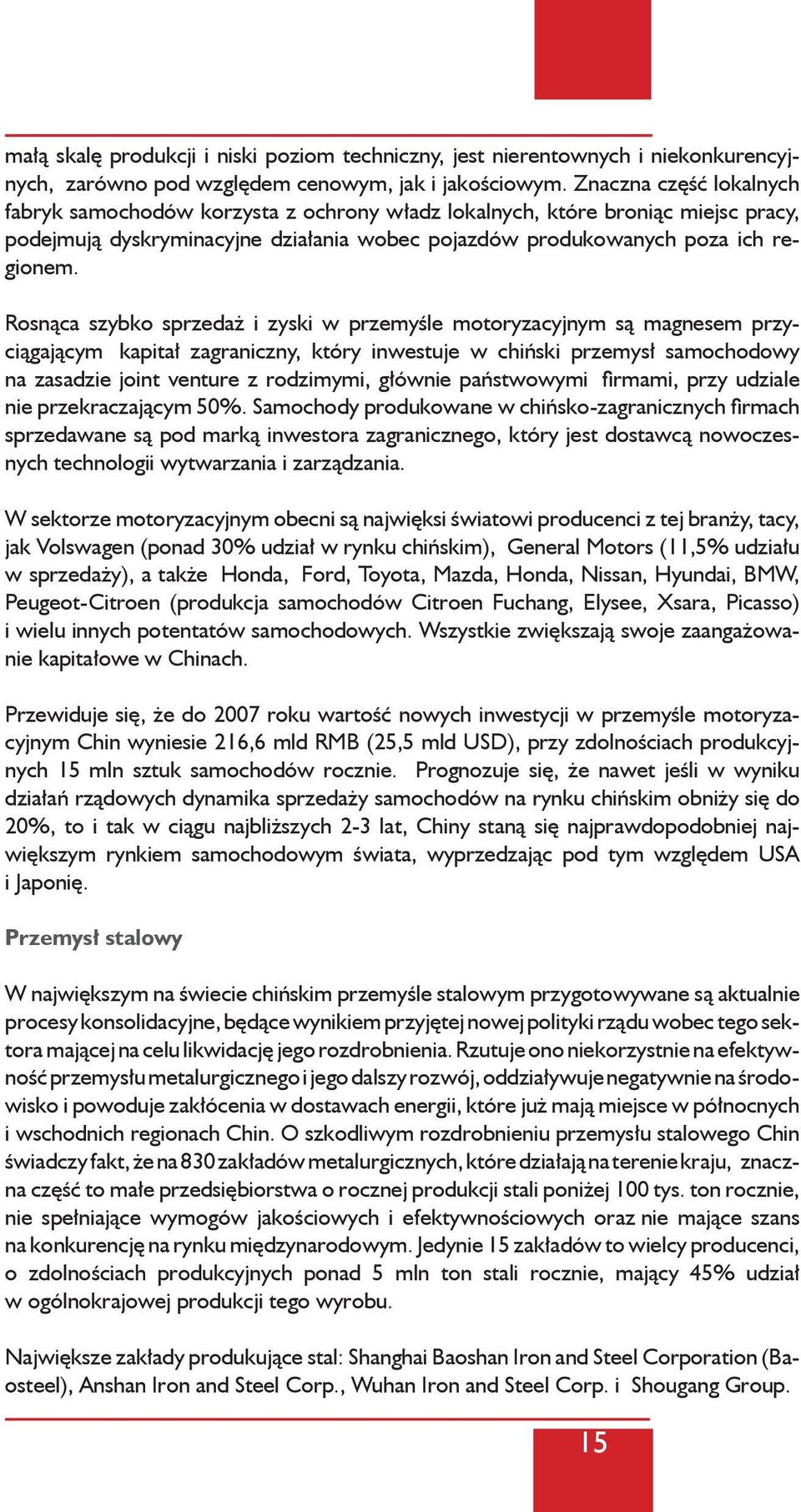 małą skalę produkcji i niski poziom techniczny, jest nierentownych i niekonkurencyjnych, zarówno pod względem cenowym, jak i jakościowym. Znaczna część lokalnych fabryk samochodów korzysta z ochrony władz lokalnych, które broniąc miejsc pracy, podejmują dyskryminacyjne działania wobec pojazdów produkowanych poza ich regionem.

Rosnąca szybko sprzedaż i zyski w przemyśle motoryzacyjnym są magnesem przyciągającym kapitał zagraniczny, który inwestuje w chiński przemysł samochodowy na zasadzie joint venture z rodzimymi, głównie państwowymi firmami, przy udziale nie przekraczającym 50%. Samochody produkowane w chińsko-zagranicznych firmach sprzedawane są pod marką inwestora zagranicznego, który jest dostawcą nowoczesnych technologii wytwarzania i zarządzania.

W sektorze motoryzacyjnym obecni są najwięksi światowi producenci z tej branży, tacy, jak Volswagen (ponad 30% udział w rynku chińskim), General Motors (11,5% udziału w sprzedaży), a także Honda, Ford, Toyota, Mazda, Honda, Nissan, Hyundai, BMW, Peugeot-Citroen (produkcja samochodów Citroen Fuchang, Elysee, Xsara, Picasso) i wielu innych potentatów samochodowych. Wszystkie zwiększają swoje zaangażowanie kapitałowe w Chinach.

Przewiduje się, że do 2007 roku wartość nowych inwestycji w przemyśle motoryzacyjnym Chin wyniesie 216,6 mld RMB (25,5 mld USD), przy zdolnościach produkcyjnych 15 mln sztuk samochodów rocznie. Prognozuje się, że nawet jeśli w wyniku działań rządowych dynamika sprzedaży samochodów na rynku chińskim obniży się do 20%, to i tak w ciągu najbliższych 2-3 lat, Chiny staną się najprawdopodobniej największym rynkiem samochodowym świata, wyprzedzając pod tym względem USA i Japonię.

Przemysł stalowy

W największym na świecie chińskim przemyśle stalowym przygotowywane są aktualnie procesy konsolidacyjne, będące wynikiem przyjętej nowej polityki rządu wobec tego sektora mającej na celu likwidację jego rozdrobnienia. Rzutuje ono niekorzystnie na efektywność przemysłu metalurgicznego i jego dalszy rozwój, oddziaływuje negatywnie na środowisko i powoduje zakłócenia w dostawach energii, które już mają miejsce w północnych i wschodnich regionach Chin. O szkodliwym rozdrobnieniu przemysłu stalowego Chin świadczy fakt, że na 830 zakładów metalurgicznych, które działają na terenie kraju, znaczna część to małe przedsiębiorstwa o rocznej produkcji stali poniżej 100 tys. ton rocznie, nie spełniające wymogów jakościowych i efektywnościowych oraz nie mające szans na konkurencję na rynku międzynarodowym. Jedynie 15 zakładów to wielcy producenci, o zdolnościach produkcyjnych ponad 5 mln ton stali rocznie, mający 45% udział w ogólnokrajowej produkcji tego wyrobu.

Największe zakłady produkujące stal: Shanghai Baoshan Iron and Steel Corporation (Baosteel), Anshan Iron and Steel Corp., Wuhan Iron and Steel Corp. i Shougang Group.

15